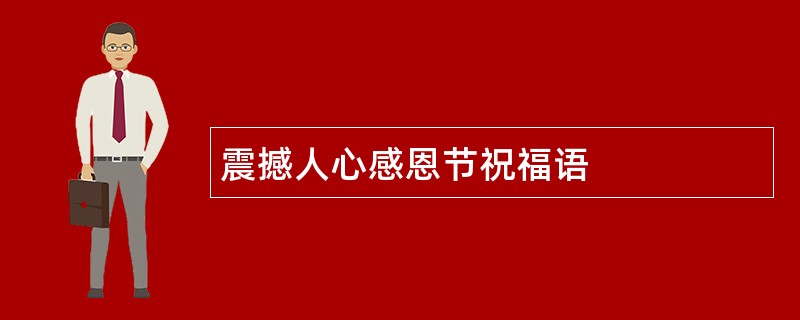 震撼人心感恩节祝福语